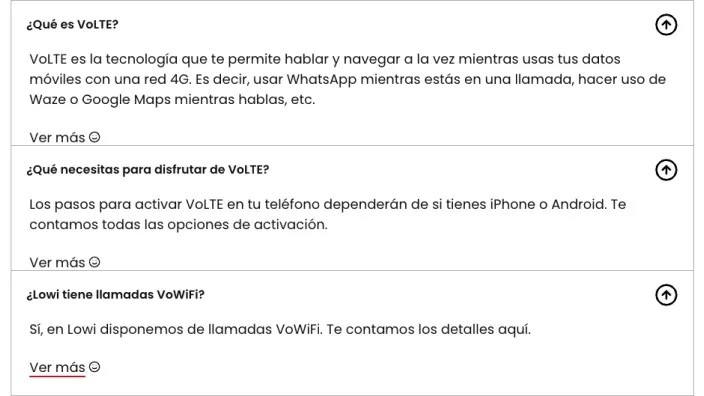 ¿Qué es VoLTE?

VoLTE es la tecnología que te permite hablar y navegar a la vez mientras usas tus datos móviles con una red 4G. Es decir, usar WhatsApp mientras estás en una llamada, hacer uso de Waze o Google Maps mientras hablas, etc.

Ver más ☺

¿Qué necesitas para disfrutar de VoLTE?

Los pasos para activar VoLTE en tu teléfono dependerán de si tienes iPhone o Android. Te contamos todas las opciones de activación.

Ver más ☺

¿Lowi tiene llamadas VoWiFi?

Sí, en Lowi disponemos de llamadas VoWiFi. Te contamos los detalles aquí.

Ver más ☺